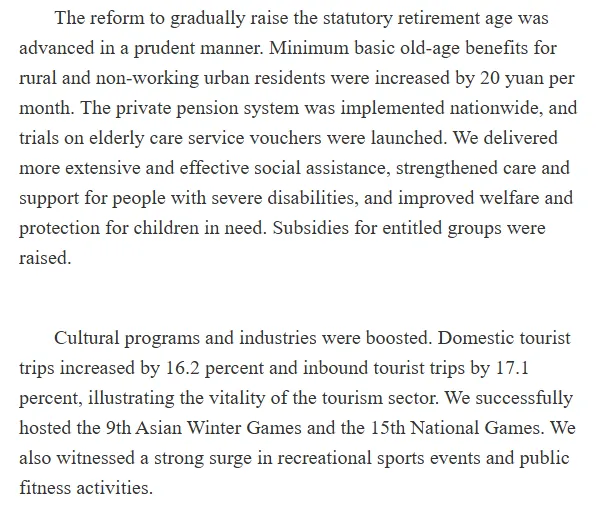 The reform to gradually raise the statutory retirement age was advanced in a prudent manner. Minimum basic old-age benefits for rural and non-working urban residents were increased by 20 yuan per month. The private pension system was implemented nationwide, and trials on elderly care service vouchers were launched. We delivered more extensive and effective social assistance, strengthened care and support for people with severe disabilities, and improved welfare and protection for children in need. Subsidies for entitled groups were raised.

Cultural programs and industries were boosted. Domestic tourist trips increased by 16.2 percent and inbound tourist trips by 17.1 percent, illustrating the vitality of the tourism sector. We successfully hosted the 9th Asian Winter Games and the 15th National Games. We also witnessed a strong surge in recreational sports events and public fitness activities.